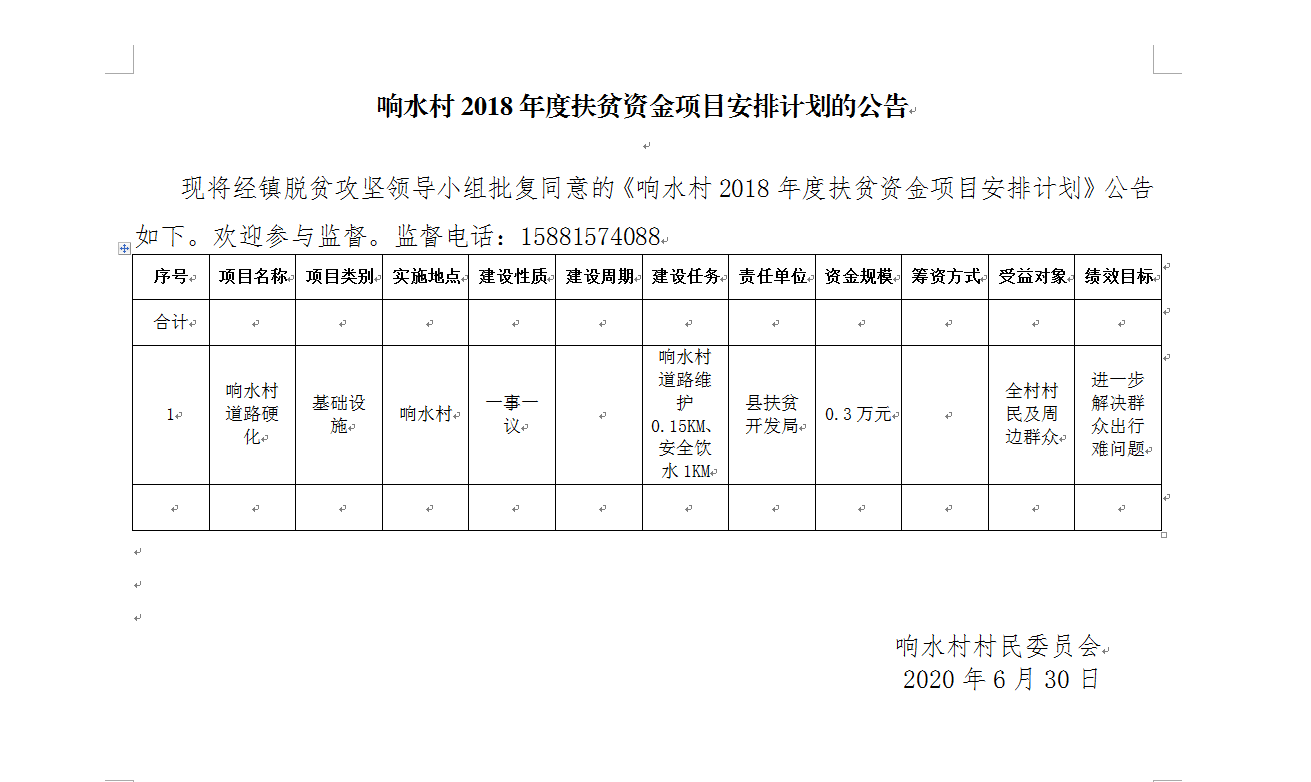 响水村 2018 年度扶贫资金项目安排计划的公告

现将经镇脱贫攻坚领导小组批复同意的《响水村 2018 年度扶贫资金项目安排计划》公告如下。欢迎参与监督。监督电话：15881574088

| 序号 | 项目名称 | 项目类别 | 实施地点 | 建设性质 | 建设周期 | 建设任务 | 责任单位 | 资金规模 | 筹资方式 | 受益对象 | 绩效目标 |
|---|---|---|---|---|---|---|---|---|---|---|---|
| 合计 | | | | | | | | | | | |
| 1 | 响水村道路硬化 | 基础设施 | 响水村 | 一事一议 | | 响水村道路维护 0.15KM、安全饮水 1KM | 县扶贫开发局 | 0.3 万元 | | 全村村民及周边群众 | 进一步解决群众出行难问题 |
| | | | | | | | | | | | |

响水村村民委员会
2020 年 6 月 30 日